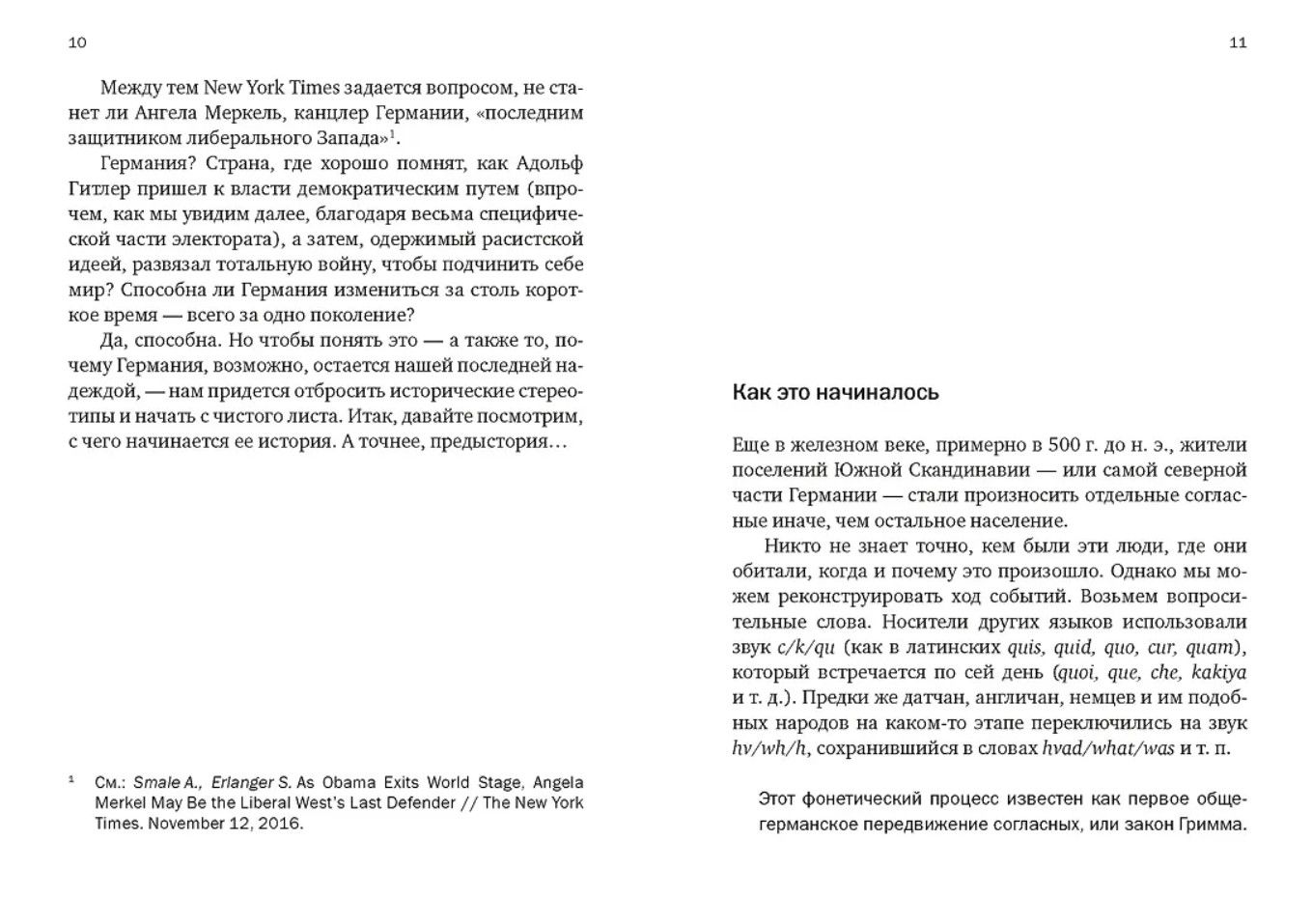 10

Между тем New York Times задается вопросом, не станет ли Ангела Меркель, канцлер Германии, «последним защитником либерального Запада»$^1$.

Германия? Страна, где хорошо помнят, как Адольф Гитлер пришел к власти демократическим путем (впрочем, как мы увидим далее, благодаря весьма специфической части электората), а затем, одержимый расистской идеей, развязал тотальную войну, чтобы подчинить себе мир? Способна ли Германия измениться за столь короткое время — всего за одно поколение?

Да, способна. Но чтобы понять это — а также то, почему Германия, возможно, остается нашей последней надеждой, — нам придется отбросить исторические стереотипы и начать с чистого листа. Итак, давайте посмотрим, с чего начинается ее история. А точнее, предыстория…

$^1$ См.: Smale A., Erlanger S. As Obama Exits World Stage, Angela Merkel May Be the Liberal West's Last Defender // The New York Times. November 12, 2016.

11

Как это начиналось

Еще в железном веке, примерно в 500 г. до н. э., жители поселений Южной Скандинавии — или самой северной части Германии — стали произносить отдельные согласные иначе, чем остальное население.

Никто не знает точно, кем были эти люди, где они обитали, когда и почему это произошло. Однако мы можем реконструировать ход событий. Возьмем вопросительные слова. Носители других языков использовали звук c/k/qu (как в латинских quis, quid, quo, cur, quam), который встречается по сей день (quoi, que, che, kakiya и т. д.). Предки же датчан, англичан, немцев и им подобных народов на каком-то этапе переключились на звук hv/wh/h, сохранившийся в словах hvad/what/was и т. п.

Этот фонетический процесс известен как первое общегерманское передвижение согласных, или закон Гримма.